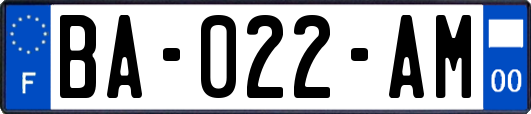 F

BA-022-AM

00